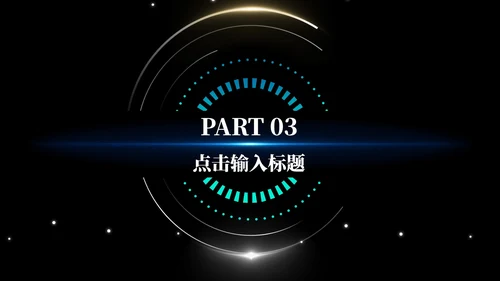 PART 03

点击输入标题